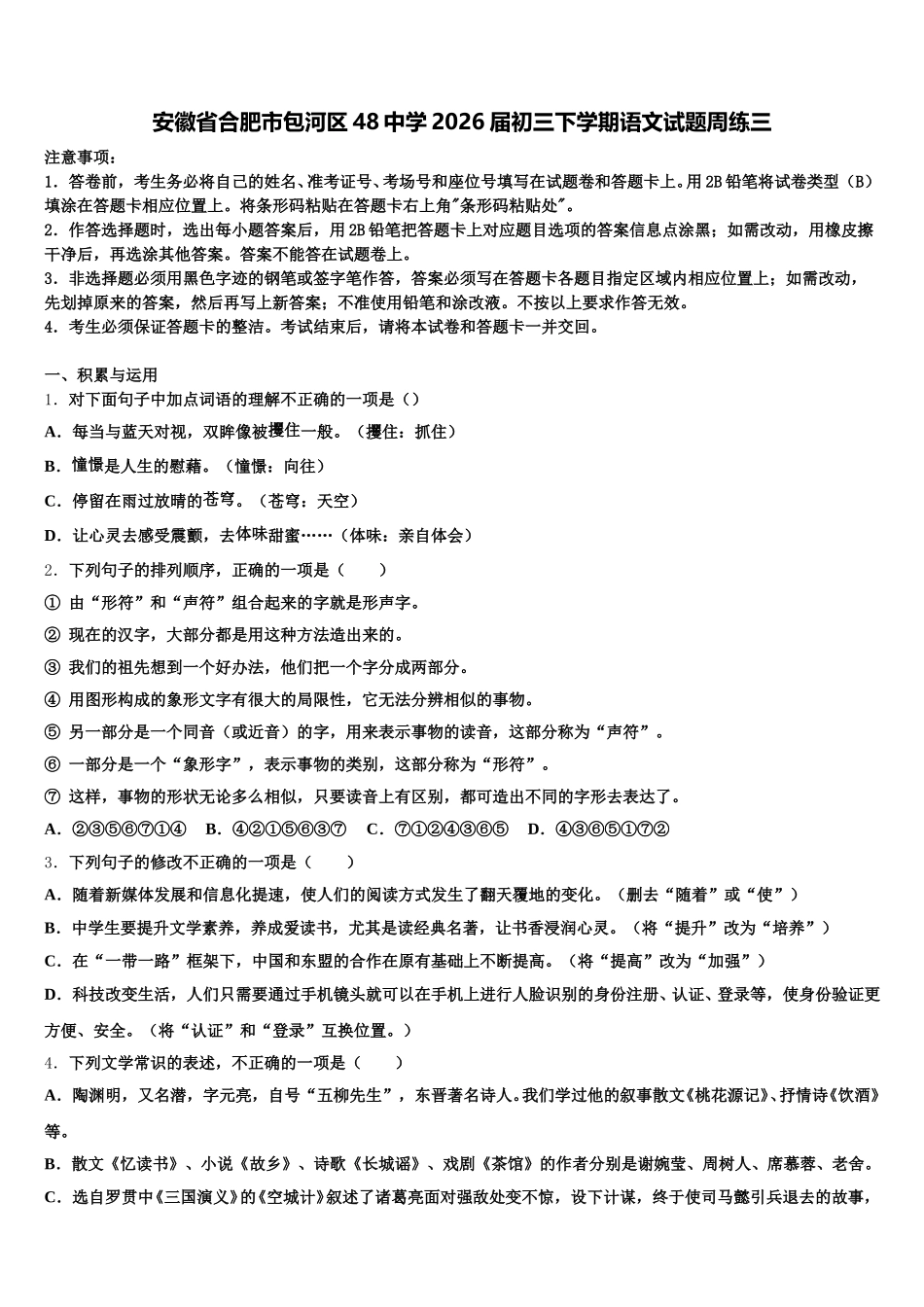 安徽省合肥市包河区48中学2026届初三下学期语文试题周练三

注意事项：
1．答卷前，考生务必将自己的姓名、准考证号、考场号和座位号填写在试题卷和答题卡上。用2B铅笔将试卷类型（B）填涂在答题卡相应位置上。将条形码粘贴在答题卡右上角"条形码粘贴处"。
2．作答选择题时，选出每小题答案后，用2B铅笔把答题卡上对应题目选项的答案信息点涂黑；如需改动，用橡皮擦干净后，再选涂其他答案。答案不能答在试题卷上。
3．非选择题必须用黑色字迹的钢笔或签字笔作答，答案必须写在答题卡各题目指定区域内相应位置上；如需改动，先划掉原来的答案，然后再写上新答案；不准使用铅笔和涂改液。不按以上要求作答无效。
4．考生必须保证答题卡的整洁。考试结束后，请将本试卷和答题卡一并交回。

一、积累与运用
1．对下面句子中加点词语的理解不正确的一项是（）
A．每当与蓝天对视，双眸像被攫住一般。（攫住：抓住）
B．憧憬是人生的慰藉。（憧憬：向往）
C．停留在雨过放晴的苍穹。（苍穹：天空）
D．让心灵去感受震颤，去体味甜蜜……（体味：亲自体会）
2．下列句子的排列顺序，正确的一项是（　　）
① 由“形符”和“声符”组合起来的字就是形声字。
② 现在的汉字，大部分都是用这种方法造出来的。
③ 我们的祖先想到一个好办法，他们把一个字分成两部分。
④ 用图形构成的象形文字有很大的局限性，它无法分辨相似的事物。
⑤ 另一部分是一个同音（或近音）的字，用来表示事物的读音，这部分称为“声符”。
⑥ 一部分是一个“象形字”，表示事物的类别，这部分称为“形符”。
⑦ 这样，事物的形状无论多么相似，只要读音上有区别，都可造出不同的字形去表达了。
A．②③⑤⑥⑦①④　B．④②①⑤⑥③⑦　C．⑦①②④③⑥⑤　D．④③⑥⑤①⑦②
3．下列句子的修改不正确的一项是（　　）
A．随着新媒体发展和信息化提速，使人们的阅读方式发生了翻天覆地的变化。（删去“随着”或“使”）
B．中学生要提升文学素养，养成爱读书，尤其是读经典名著，让书香浸润心灵。（将“提升”改为“培养”）
C．在“一带一路”框架下，中国和东盟的合作在原有基础上不断提高。（将“提高”改为“加强”）
D．科技改变生活，人们只需要通过手机镜头就可以在手机上进行人脸识别的身份注册、认证、登录等，使身份验证更方便、安全。（将“认证”和“登录”互换位置。）
4．下列文学常识的表述，不正确的一项是（　　）
A．陶渊明，又名潜，字元亮，自号“五柳先生”，东晋著名诗人。我们学过他的叙事散文《桃花源记》、抒情诗《饮酒》等。
B．散文《忆读书》、小说《故乡》、诗歌《长城谣》、戏剧《茶馆》的作者分别是谢婉莹、周树人、席慕蓉、老舍。
C．选自罗贯中《三国演义》的《空城计》叙述了诸葛亮面对强敌处变不惊，设下计谋，终于使司马懿引兵退去的故事，